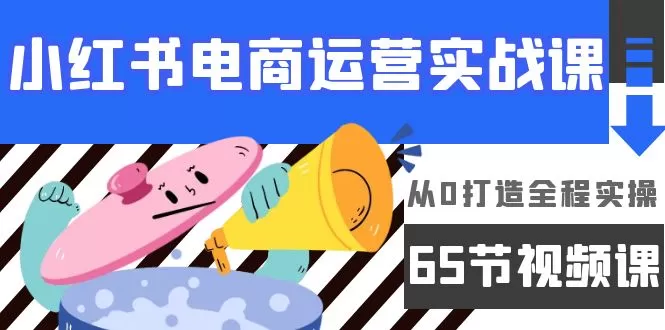 小红书电商运营实战课

从0打造全程实操

65节视频课